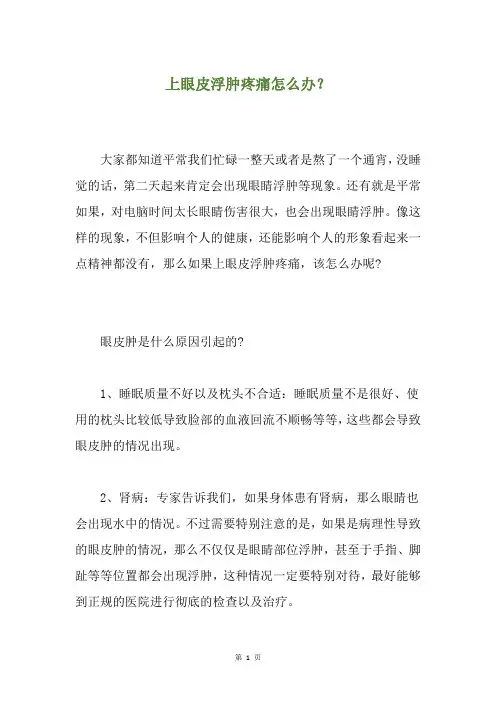 上眼皮浮肿疼痛怎么办？

大家都知道平常我们忙碌一整天或者是熬了一个通宵，没睡觉的话，第二天起来肯定会出现眼睛浮肿等现象。还有就是平常如果，对电脑时间太长眼睛伤害很大，也会出现眼睛浮肿。像这样的现象，不但影响个人的健康，还能影响个人的形象看起来一点精神都没有，那么如果上眼皮浮肿疼痛，该怎么办呢？

眼皮肿是什么原因引起的？

1、睡眠质量不好以及枕头不合适：睡眠质量不是很好、使用的枕头比较低导致脸部的血液回流不顺畅等等，这些都会导致眼皮肿的情况出现。

2、肾病：专家告诉我们，如果身体患有肾病，那么眼睛也会出现水中的情况。不过需要特别注意的是，如果是病理性导致的眼皮肿的情况，那么不仅仅是眼睛部位浮肿，甚至于手指、脚趾等等位置都会出现浮肿，这种情况一定要特别对待，最好能够到正规的医院进行彻底的检查以及治疗。

第 1 页